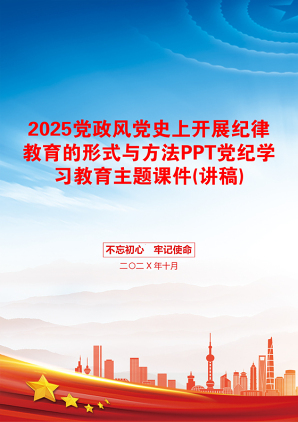 2025党政风党史上开展纪律教育的形式与方法PPT党纪学习教育主题课件(讲稿)

不忘初心　牢记使命

二〇二Ｘ年十月